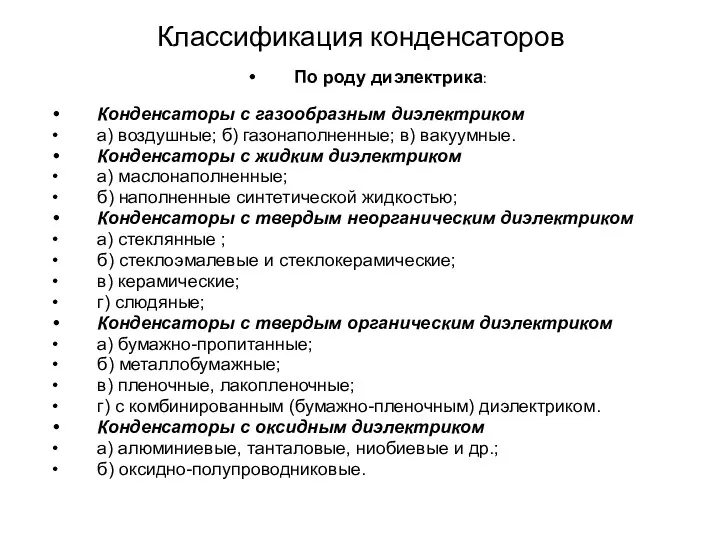 Классификация конденсаторов

• По роду диэлектрика:

• Конденсаторы с газообразным диэлектриком
• а) воздушные; б) газонаполненные; в) вакуумные.
• Конденсаторы с жидким диэлектриком
• а) маслонаполненные;
• б) наполненные синтетической жидкостью;
• Конденсаторы с твердым неорганическим диэлектриком
• а) стеклянные ;
• б) стеклоэмалевые и стеклокерамические;
• в) керамические;
• г) слюдяные;
• Конденсаторы с твердым органическим диэлектриком
• а) бумажно-пропитанные;
• б) металлобумажные;
• в) пленочные, лакопленочные;
• г) с комбинированным (бумажно-пленочным) диэлектриком.
• Конденсаторы с оксидным диэлектриком
• а) алюминиевые, танталовые, ниобиевые и др.;
• б) оксидно-полупроводниковые.